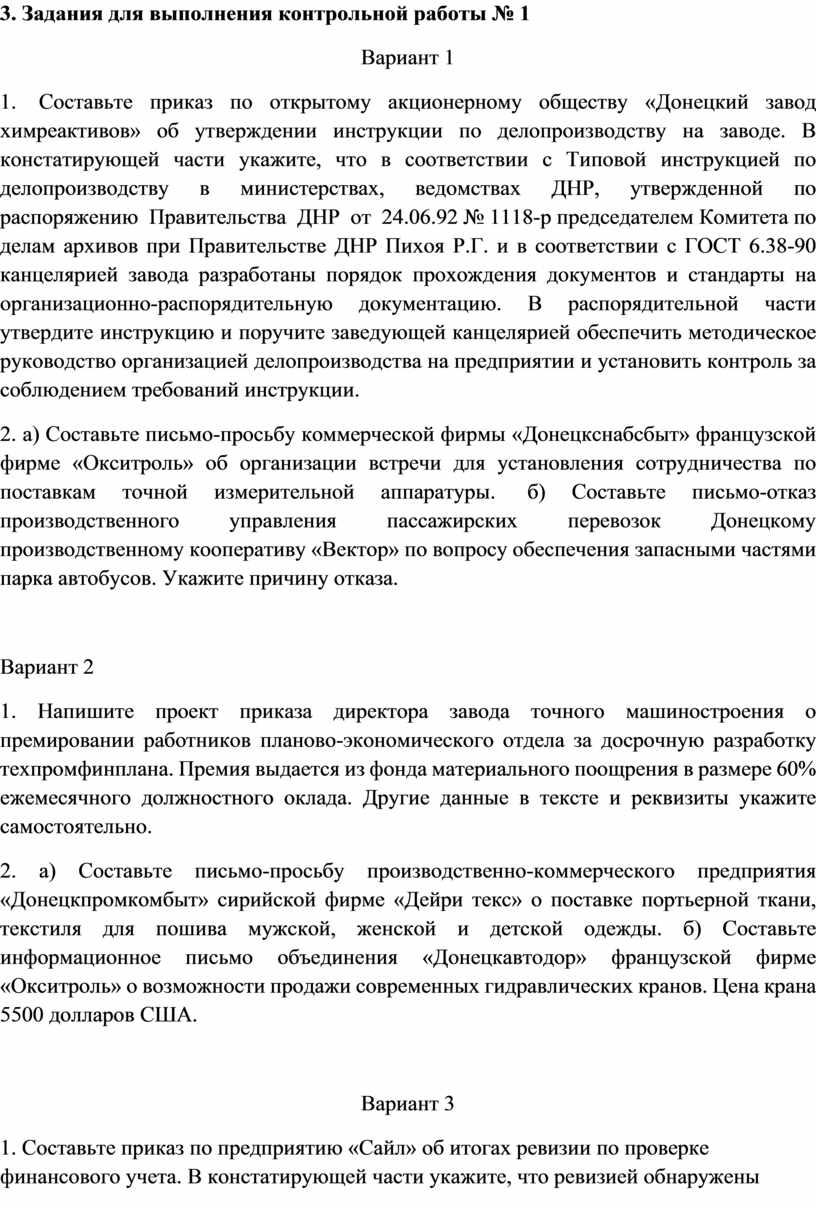 3. Задания для выполнения контрольной работы № 1

Вариант 1

1. Составьте приказ по открытому акционерному обществу «Донецкий завод химреактивов» об утверждении инструкции по делопроизводству на заводе. В констатирующей части укажите, что в соответствии с Типовой инструкцией по делопроизводству в министерствах, ведомствах ДНР, утвержденной по распоряжению Правительства ДНР от 24.06.92 № 1118-р председателем Комитета по делам архивов при Правительстве ДНР Пихоя Р.Г. и в соответствии с ГОСТ 6.38-90 канцелярией завода разработаны порядок прохождения документов и стандарты на организационно-распорядительную документацию. В распорядительной части утвердите инструкцию и поручите заведующей канцелярией обеспечить методическое руководство организацией делопроизводства на предприятии и установить контроль за соблюдением требований инструкции.

2. а) Составьте письмо-просьбу коммерческой фирмы «Донецкснабсбыт» французской фирме «Окситроль» об организации встречи для установления сотрудничества по поставкам точной измерительной аппаратуры. б) Составьте письмо-отказ производственного управления пассажирских перевозок Донецкому производственному кооперативу «Вектор» по вопросу обеспечения запасными частями парка автобусов. Укажите причину отказа.

Вариант 2

1. Напишите проект приказа директора завода точного машиностроения о премировании работников планово-экономического отдела за досрочную разработку техпромфинплана. Премия выдается из фонда материального поощрения в размере 60% ежемесячного должностного оклада. Другие данные в тексте и реквизиты укажите самостоятельно.

2. а) Составьте письмо-просьбу производственно-коммерческого предприятия «Донецкпромкомбыт» сирийской фирме «Дейри текс» о поставке портьерной ткани, текстиля для пошива мужской, женской и детской одежды. б) Составьте информационное письмо объединения «Донецкавтодор» французской фирме «Окситроль» о возможности продажи современных гидравлических кранов. Цена крана 5500 долларов США.

Вариант 3

1. Составьте приказ по предприятию «Сайл» об итогах ревизии по проверке финансового учета. В констатирующей части укажите, что ревизией обнаружены